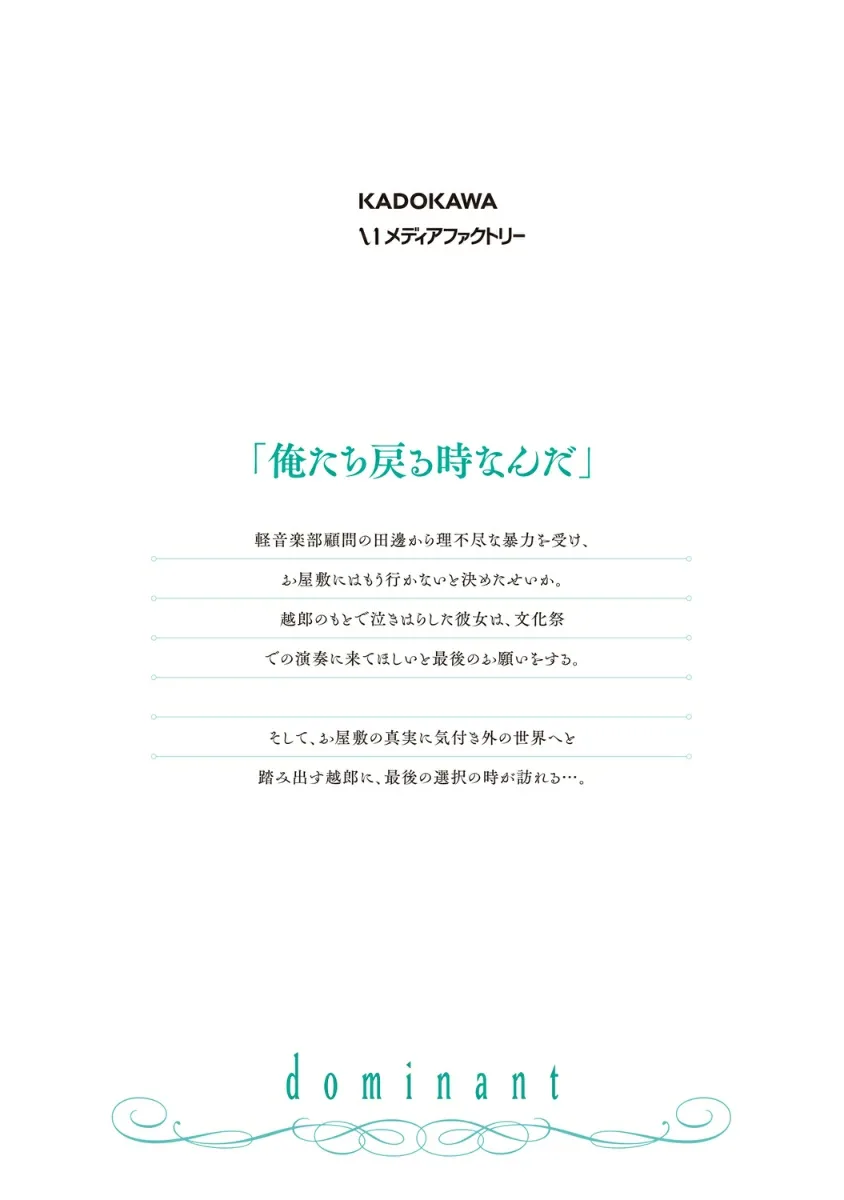 KADOKAWA
メディアファクトリー

「俺たち戻る時なんだ」

軽音楽部顧問の田邊から理不尽な暴力を受け、

お屋敷にはもう行かないと決めたせいか。

越郎のもとで泣きはらした彼女は、文化祭

での演奏に来てほしいと最後のお願いをする。

そして、お屋敷の真実に気付き外の世界へと

踏み出す越郎に、最後の選択の時が訪れる…。

dominant